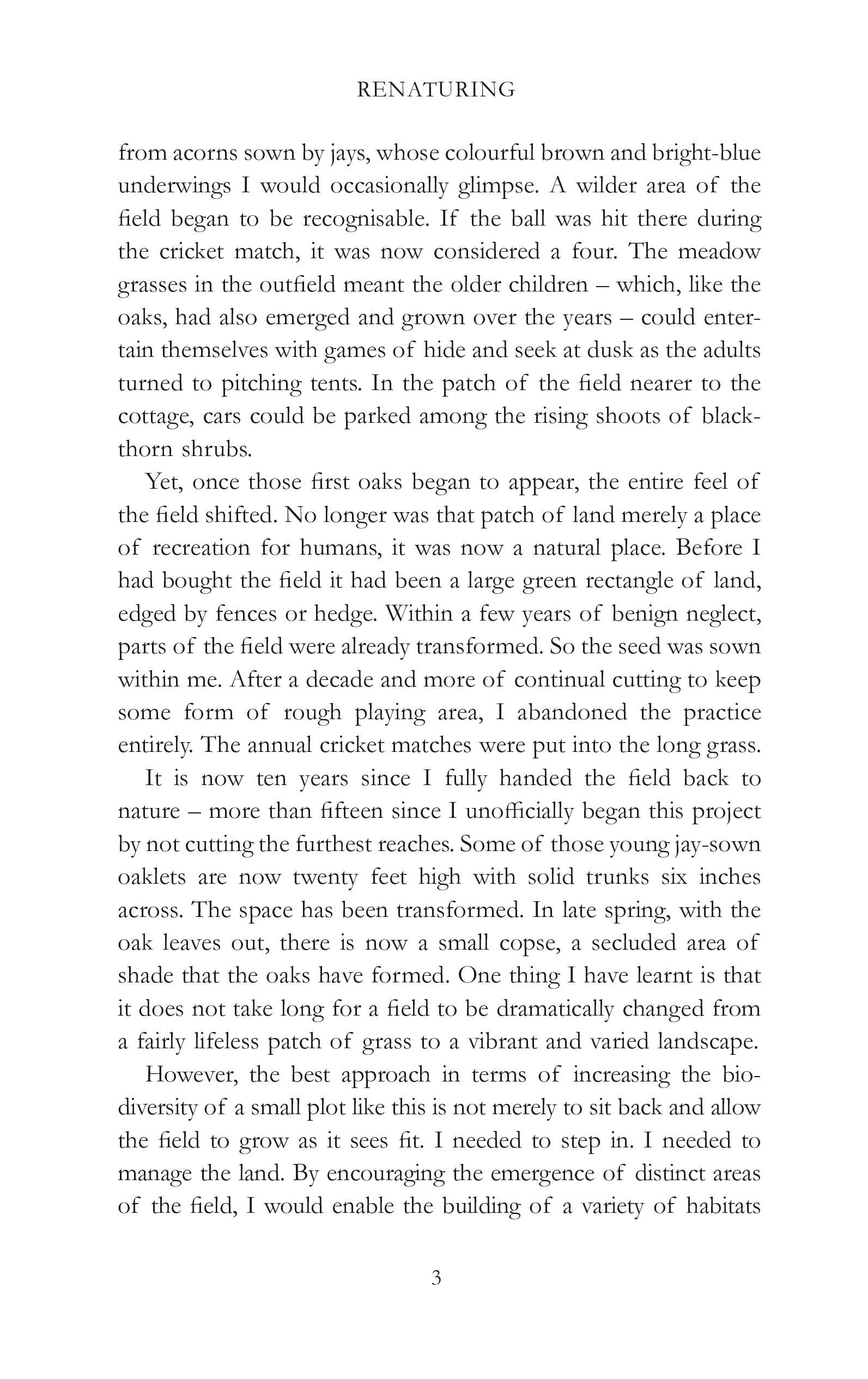 RENATURING

from acorns sown by jays, whose colourful brown and bright-blue underwings I would occasionally glimpse. A wilder area of the field began to be recognisable. If the ball was hit there during the cricket match, it was now considered a four. The meadow grasses in the outfield meant the older children – which, like the oaks, had also emerged and grown over the years – could entertain themselves with games of hide and seek at dusk as the adults turned to pitching tents. In the patch of the field nearer to the cottage, cars could be parked among the rising shoots of blackthorn shrubs.

Yet, once those first oaks began to appear, the entire feel of the field shifted. No longer was that patch of land merely a place of recreation for humans, it was now a natural place. Before I had bought the field it had been a large green rectangle of land, edged by fences or hedge. Within a few years of benign neglect, parts of the field were already transformed. So the seed was sown within me. After a decade and more of continual cutting to keep some form of rough playing area, I abandoned the practice entirely. The annual cricket matches were put into the long grass.

It is now ten years since I fully handed the field back to nature – more than fifteen since I unofficially began this project by not cutting the furthest reaches. Some of those young jay-sown oaklets are now twenty feet high with solid trunks six inches across. The space has been transformed. In late spring, with the oak leaves out, there is now a small copse, a secluded area of shade that the oaks have formed. One thing I have learnt is that it does not take long for a field to be dramatically changed from a fairly lifeless patch of grass to a vibrant and varied landscape.

However, the best approach in terms of increasing the biodiversity of a small plot like this is not merely to sit back and allow the field to grow as it sees fit. I needed to step in. I needed to manage the land. By encouraging the emergence of distinct areas of the field, I would enable the building of a variety of habitats

3